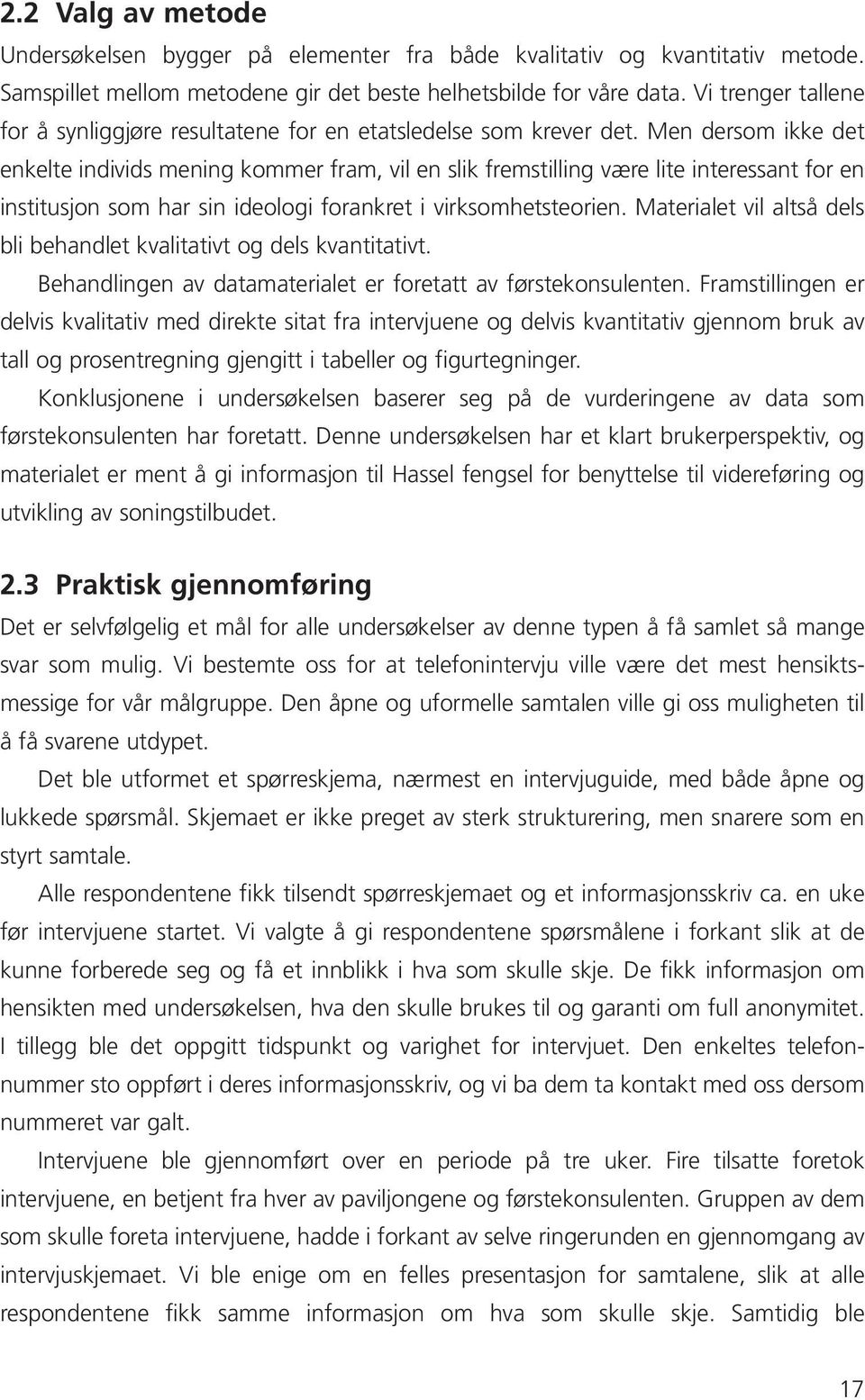 2.2 Valg av metode

Undersøkelsen bygger på elementer fra både kvalitativ og kvantitativ metode. Samspillet mellom metodene gir det beste helhetsbilde for våre data. Vi trenger tallene for å synliggjøre resultatene for en etatsledelse som krever det. Men dersom ikke det enkelte individs mening kommer fram, vil en slik fremstilling være lite interessant for en institusjon som har sin ideologi forankret i virksomhetsteorien. Materialet vil altså dels bli behandlet kvalitativt og dels kvantitativt.

Behandlingen av datamaterialet er foretatt av førstekonsulenten. Framstillingen er delvis kvalitativ med direkte sitat fra intervjuene og delvis kvantitativ gjennom bruk av tall og prosentregning gjengitt i tabeller og figurtegninger.

Konklusjonene i undersøkelsen baserer seg på de vurderingene av data som førstekonsulenten har foretatt. Denne undersøkelsen har et klart brukerperspektiv, og materialet er ment å gi informasjon til Hassel fengsel for benyttelse til videreføring og utvikling av soningstilbudet.

2.3 Praktisk gjennomføring

Det er selvfølgelig et mål for alle undersøkelser av denne typen å få samlet så mange svar som mulig. Vi bestemte oss for at telefonintervju ville være det mest hensiktsmessige for vår målgruppe. Den åpne og uformelle samtalen ville gi oss muligheten til å få svarene utdypet.

Det ble utformet et spørreskjema, nærmest en intervjuguide, med både åpne og lukkede spørsmål. Skjemaet er ikke preget av sterk strukturering, men snarere som en styrt samtale.

Alle respondentene fikk tilsendt spørreskjemaet og et informasjonsskriv ca. en uke før intervjuene startet. Vi valgte å gi respondentene spørsmålene i forkant slik at de kunne forberede seg og få et innblikk i hva som skulle skje. De fikk informasjon om hensikten med undersøkelsen, hva den skulle brukes til og garanti om full anonymitet. I tillegg ble det oppgitt tidspunkt og varighet for intervjuet. Den enkeltes telefonnummer sto oppført i deres informasjonsskriv, og vi ba dem ta kontakt med oss dersom nummeret var galt.

Intervjuene ble gjennomført over en periode på tre uker. Fire tilsatte foretok intervjuene, en betjent fra hver av paviljongene og førstekonsulenten. Gruppen av dem som skulle foreta intervjuene, hadde i forkant av selve ringerunden en gjennomgang av intervjuskjemaet. Vi ble enige om en felles presentasjon for samtalene, slik at alle respondentene fikk samme informasjon om hva som skulle skje. Samtidig ble

17